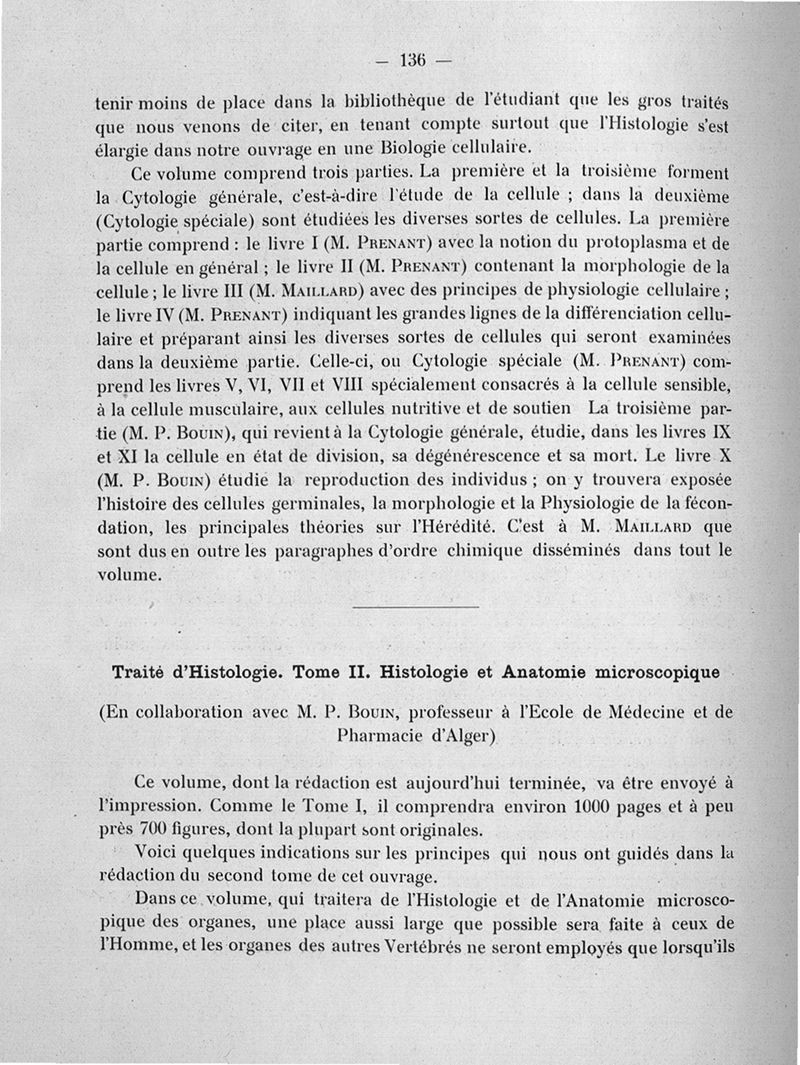 — 136 —

tenir moins de place dans la bibliothèque de l'étudiant que les gros traités que nous venons de citer, en tenant compte surtout que l'Histologie s'est élargie dans notre ouvrage en une Biologie cellulaire.

Ce volume comprend trois parties. La première et la troisième forment la Cytologie générale, c'est-à-dire l'étude de la cellule ; dans la deuxième (Cytologie spéciale) sont étudiées les diverses sortes de cellules. La première partie comprend : le livre I (M. Prenant) avec la notion du protoplasma et de la cellule en général ; le livre II (M. Prenant) contenant la morphologie de la cellule ; le livre III (M. Maillard) avec des principes de physiologie cellulaire ; le livre IV (M. Prenant) indiquant les grandes lignes de la différenciation cellulaire et préparant ainsi les diverses sortes de cellules qui seront examinées dans la deuxième partie. Celle-ci, ou Cytologie spéciale (M. Prenant) comprend les livres V, VI, VII et VIII spécialement consacrés à la cellule sensible, à la cellule musculaire, aux cellules nutritive et de soutien La troisième partie (M. P. Bouin), qui revient à la Cytologie générale, étudie, dans les livres IX et XI la cellule en état de division, sa dégénérescence et sa mort. Le livre X (M. P. Bouin) étudie la reproduction des individus ; on y trouvera exposée l'histoire des cellules germinales, la morphologie et la Physiologie de la fécondation, les principales théories sur l'Hérédité. C'est à M. Maillard que sont dus en outre les paragraphes d'ordre chimique disséminés dans tout le volume.

Traité d'Histologie. Tome II. Histologie et Anatomie microscopique

(En collaboration avec M. P. Bouin, professeur à l'Ecole de Médecine et de Pharmacie d'Alger)

Ce volume, dont la rédaction est aujourd'hui terminée, va être envoyé à l'impression. Comme le Tome I, il comprendra environ 1000 pages et à peu près 700 figures, dont la plupart sont originales.

Voici quelques indications sur les principes qui nous ont guidés dans la rédaction du second tome de cet ouvrage.

Dans ce volume, qui traitera de l'Histologie et de l'Anatomie microscopique des organes, une place aussi large que possible sera faite à ceux de l'Homme, et les organes des autres Vertébrés ne seront employés que lorsqu'ils